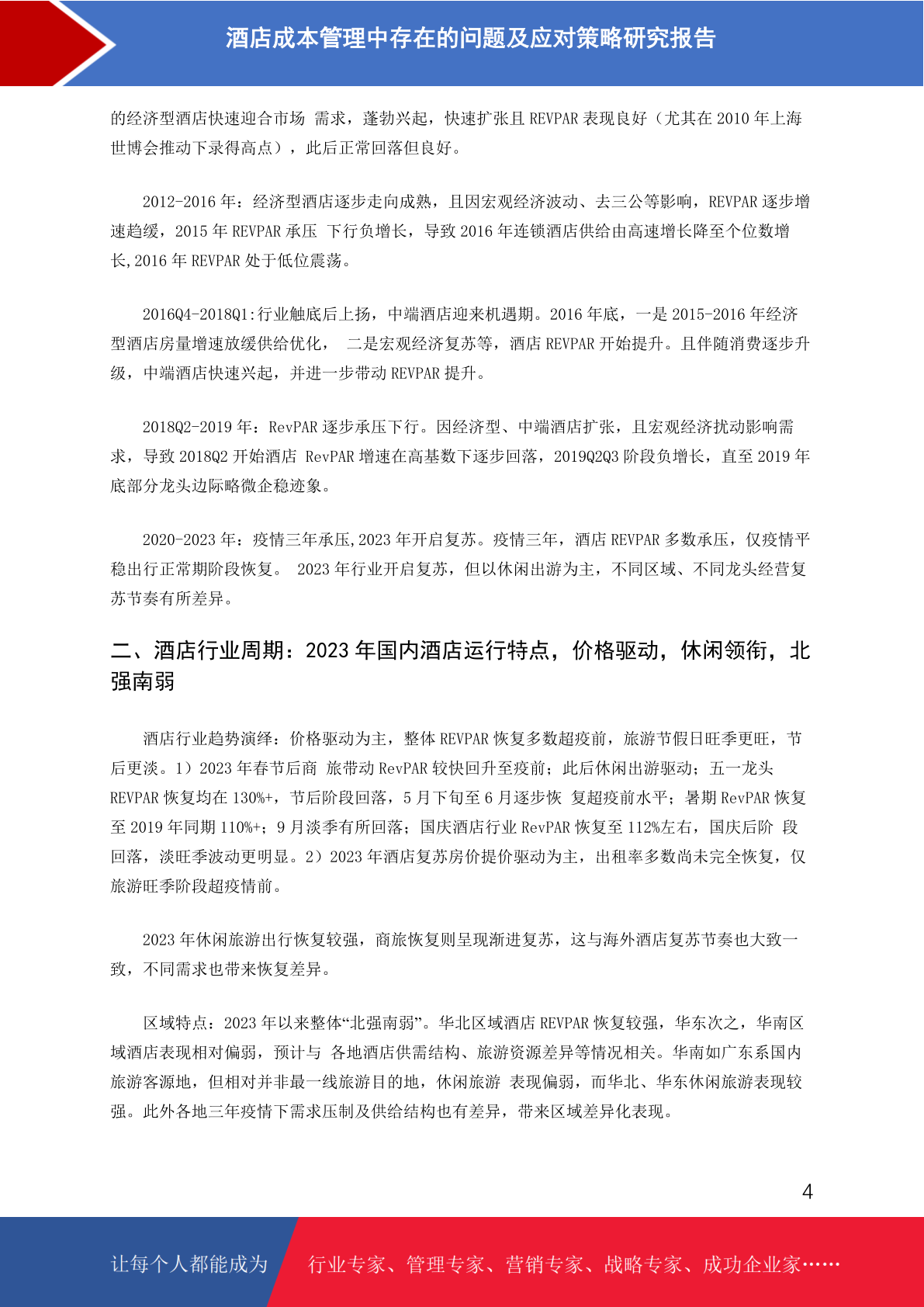 酒店成本管理中存在的问题及应对策略研究报告

的经济型酒店快速迎合市场 需求，蓬勃兴起，快速扩张且 REVPAR 表现良好（尤其在 2010 年上海世博会推动下录得高点），此后正常回落但良好。

2012-2016 年：经济型酒店逐步走向成熟，且因宏观经济波动、去三公等影响，REVPAR 逐步增速趋缓，2015 年 REVPAR 承压 下行负增长，导致 2016 年连锁酒店供给由高速增长降至个位数增长,2016 年 REVPAR 处于低位震荡。

2016Q4-2018Q1:行业触底后上扬，中端酒店迎来机遇期。2016 年底，一是 2015-2016 年经济型酒店房量增速放缓供给优化， 二是宏观经济复苏等，酒店 REVPAR 开始提升。且伴随消费逐步升级，中端酒店快速兴起，并进一步带动 REVPAR 提升。

2018Q2-2019 年：RevPAR 逐步承压下行。因经济型、中端酒店扩张，且宏观经济扰动影响需求，导致 2018Q2 开始酒店 RevPAR 增速在高基数下逐步回落，2019Q2Q3 阶段负增长，直至 2019 年底部分龙头边际略微企稳迹象。

2020-2023 年：疫情三年承压,2023 年开启复苏。疫情三年，酒店 REVPAR 多数承压，仅疫情平稳出行正常期阶段恢复。 2023 年行业开启复苏，但以休闲出游为主，不同区域、不同龙头经营复苏节奏有所差异。

二、酒店行业周期：2023 年国内酒店运行特点，价格驱动，休闲领衔，北强南弱

酒店行业趋势演绎：价格驱动为主，整体 REVPAR 恢复多数超疫前，旅游节假日旺季更旺，节后更淡。1）2023 年春节后商 旅带动 RevPAR 较快回升至疫前；此后休闲出游驱动；五一龙头 REVPAR 恢复均在 130%+，节后阶段回落，5 月下旬至 6 月逐步恢 复超疫前水平；暑期 RevPAR 恢复至 2019 年同期 110%+；9 月淡季有所回落；国庆酒店行业 RevPAR 恢复至 112%左右，国庆后阶 段回落，淡旺季波动更明显。2）2023 年酒店复苏房价提价驱动为主，出租率多数尚未完全恢复，仅旅游旺季阶段超疫情前。

2023 年休闲旅游出行恢复较强，商旅恢复则呈现渐进复苏，这与海外酒店复苏节奏也大致一致，不同需求也带来恢复差异。

区域特点：2023 年以来整体“北强南弱”。华北区域酒店 REVPAR 恢复较强，华东次之，华南区域酒店表现相对偏弱，预计与 各地酒店供需结构、旅游资源差异等情况相关。华南如广东系国内旅游客源地，但相对并非最一线旅游目的地，休闲旅游 表现偏弱，而华北、华东休闲旅游表现较强。此外各地三年疫情下需求压制及供给结构也有差异，带来区域差异化表现。

4

让每个人都能成为 行业专家、管理专家、营销专家、战略专家、成功企业家……